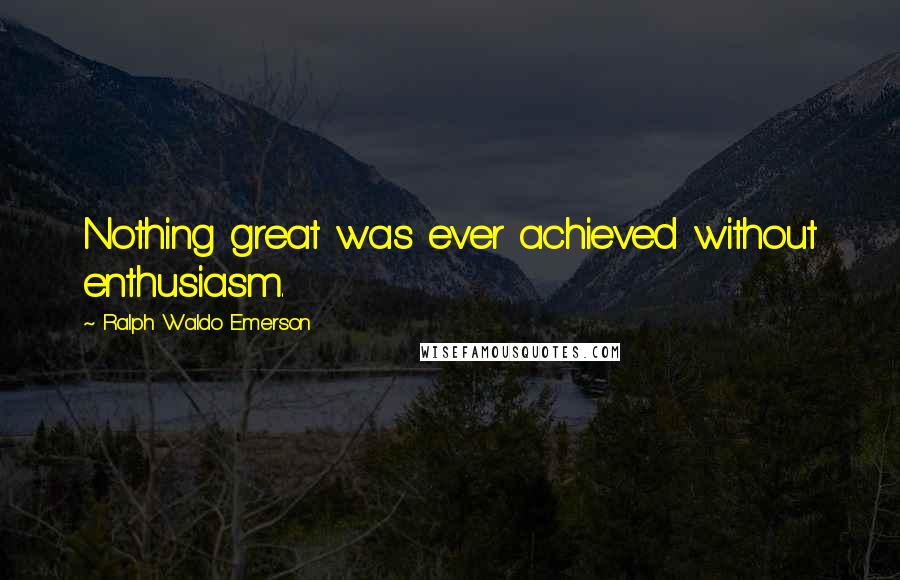 Nothing great was ever achieved without enthusiasm.

~ Ralph Waldo Emerson

WISEFAMOUSQUOTES.COM